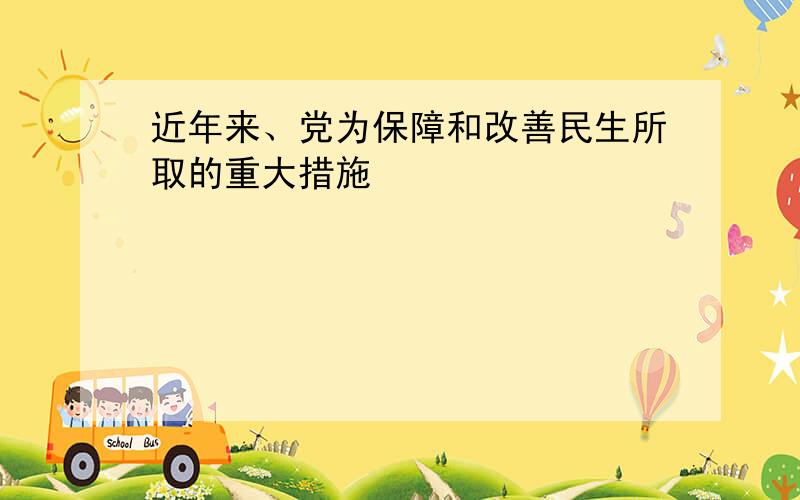 近年来、党为保障和改善民生所取的重大措施

5

9

School Bus